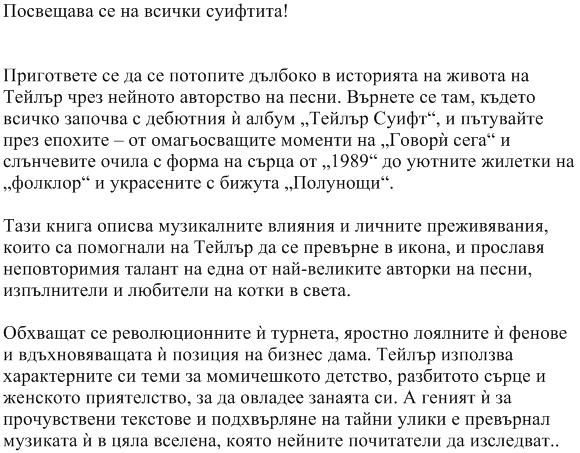 Посвещава се на всички суифтита!

Пригответе се да се потопите дълбоко в историята на живота на Тейлър чрез нейното авторство на песни. Върнете се там, където всичко започва с дебютния ѝ албум „Тейлър Суифт“, и пътувайте през епохите – от омагьосващите моменти на „Говорѝ сега“ и слънчевите очила с форма на сърца от „1989“ до уютните жилетки на „фолклор“ и украсените с бижута „Полунощи“.

Тази книга описва музикалните влияния и личните преживявания, които са помогнали на Тейлър да се превърне в икона, и прославя неповторимия талант на една от най-великите авторки на песни, изпълнители и любители на котки в света.

Обхващат се революционните ѝ турнета, яростно лоялните ѝ фенове и вдъхновяващата ѝ позиция на бизнес дама. Тейлър използва характерните си теми за момичешкото детство, разбитото сърце и женското приятелство, за да овладее занаята си. А геният ѝ за прочувствени текстове и подхвърляне на тайни улики е превърнал музиката ѝ в цяла вселена, която нейните почитатели да изследват..